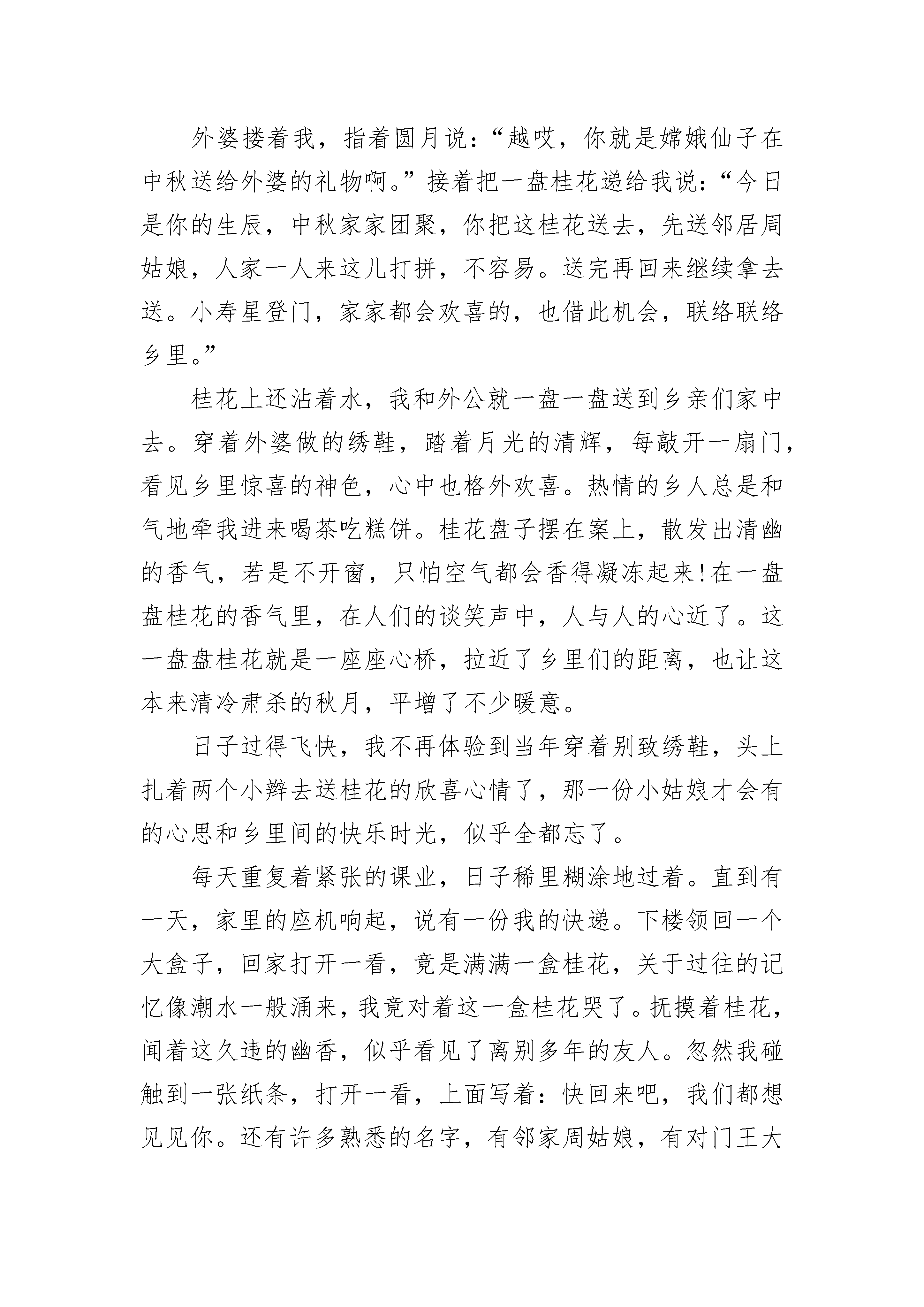 外婆搂着我，指着圆月说：“越哎，你就是嫦娥仙子在中秋送给外婆的礼物啊。”接着把一盘桂花递给我说：“今日是你的生辰，中秋家家团聚，你把这桂花送去，先送邻居周姑娘，人家一人来这儿打拼，不容易。送完再回来继续拿去送。小寿星登门，家家都会欢喜的，也借此机会，联络联络乡里。”

桂花上还沾着水，我和外公就一盘一盘送到乡亲们家中去。穿着外婆做的绣鞋，踏着月光的清辉，每敲开一扇门，看见乡里惊喜的神色，心中也格外欢喜。热情的乡人总是和气地牵我进来喝茶吃糕饼。桂花盘子摆在案上，散发出清幽的香气，若是不开窗，只怕空气都会香得凝冻起来!在一盘盘桂花的香气里，在人们的谈笑声中，人与人的心近了。这一盘盘桂花就是一座座心桥，拉近了乡里们的距离，也让这本来清冷肃杀的秋月，平增了不少暖意。

日子过得飞快，我不再体验到当年穿着别致绣鞋，头上扎着两个小辫去送桂花的欣喜心情了，那一份小姑娘才会有的心思和乡里间的快乐时光，似乎全都忘了。

每天重复着紧张的课业，日子稀里糊涂地过着。直到有一天，家里的座机响起，说有一份我的快递。下楼领回一个大盒子，回家打开一看，竟是满满一盒桂花，关于过往的记忆像潮水一般涌来，我竟对着这一盒桂花哭了。抚摸着桂花，闻着这久违的幽香，似乎看见了离别多年的友人。忽然我碰触到一张纸条，打开一看，上面写着：快回来吧，我们都想见见你。还有许多熟悉的名字，有邻家周姑娘，有对门王大